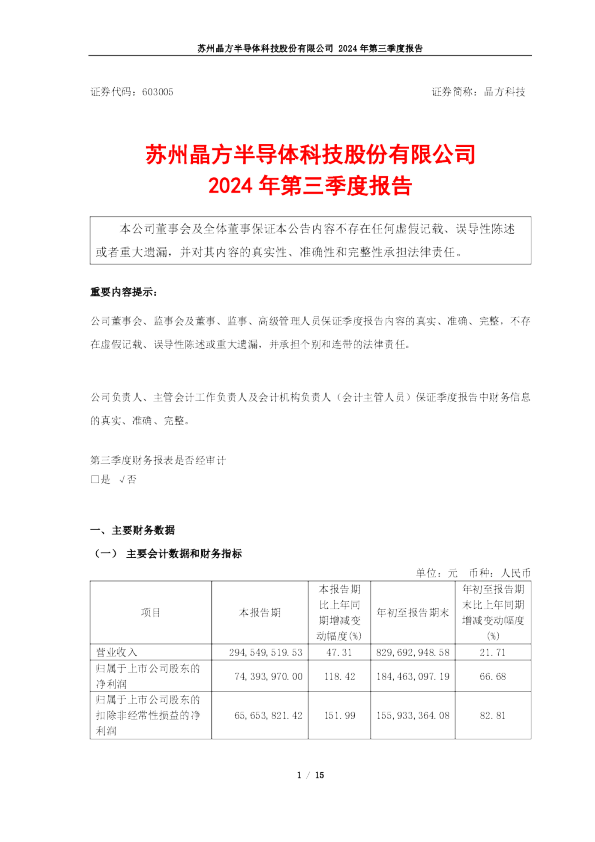 苏州晶方半导体科技股份有限公司 2024 年第三季度报告

证券代码：603005　　　　　　　　　　　　　　　　　　　证券简称：晶方科技

苏州晶方半导体科技股份有限公司
2024 年第三季度报告

本公司董事会及全体董事保证本公告内容不存在任何虚假记载、误导性陈述或者重大遗漏，并对其内容的真实性、准确性和完整性承担法律责任。

重要内容提示：

公司董事会、监事会及董事、监事、高级管理人员保证季度报告内容的真实、准确、完整，不存在虚假记载、误导性陈述或重大遗漏，并承担个别和连带的法律责任。

公司负责人、主管会计工作负责人及会计机构负责人（会计主管人员）保证季度报告中财务信息的真实、准确、完整。

第三季度财务报表是否经审计
□是　√否

一、主要财务数据

（一） 主要会计数据和财务指标

单位：元　币种：人民币

| 项目 | 本报告期 | 本报告期比上年同期增减变动幅度(%) | 年初至报告期末 | 年初至报告期末比上年同期增减变动幅度(%) |
|---|---|---|---|---|
| 营业收入 | 294,549,519.53 | 47.31 | 829,692,948.58 | 21.71 |
| 归属于上市公司股东的净利润 | 74,393,970.00 | 118.42 | 184,463,097.19 | 66.68 |
| 归属于上市公司股东的扣除非经常性损益的净利润 | 65,653,821.42 | 151.99 | 155,933,364.08 | 82.81 |

1 / 15